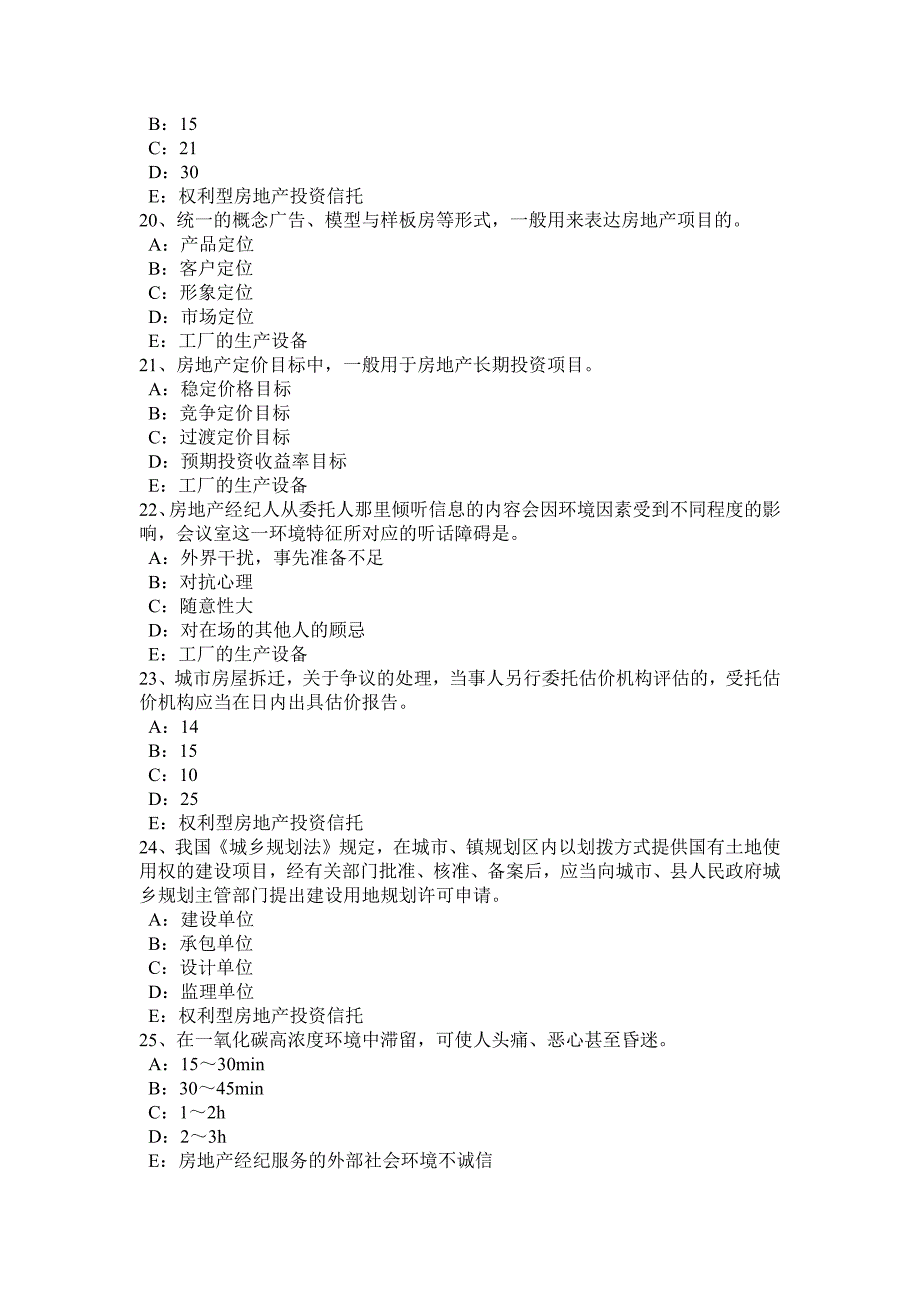 B：15
C：21
D：30
E：权利型房地产投资信托
20、统一的概念广告、模型与样板房等形式，一般用来表达房地产项目的。
A：产品定位
B：客户定位
C：形象定位
D：市场定位
E：工厂的生产设备
21、房地产定价目标中，一般用于房地产长期投资项目。
A：稳定价格目标
B：竞争定价目标
C：过渡定价目标
D：预期投资收益率目标
E：工厂的生产设备
22、房地产经纪人从委托人那里倾听信息的内容会因环境因素受到不同程度的影响，会议室这一环境特征所对应的听话障碍是。
A：外界干扰，事先准备不足
B：对抗心理
C：随意性大
D：对在场的其他人的顾忌
E：工厂的生产设备
23、城市房屋拆迁，关于争议的处理，当事人另行委托估价机构评估的，受托估价机构应当在日内出具估价报告。
A：14
B：15
C：10
D：25
E：权利型房地产投资信托
24、我国《城乡规划法》规定，在城市、镇规划区内以划拨方式提供国有土地使用权的建设项目，经有关部门批准、核准、备案后，应当向城市、县人民政府城乡规划主管部门提出建设用地规划许可申请。
A：建设单位
B：承包单位
C：设计单位
D：监理单位
E：权利型房地产投资信托
25、在一氧化碳高浓度环境中滞留，可使人头痛、恶心甚至昏迷。
A：15～30min
B：30～45min
C：1～2h
D：2～3h
E：房地产经纪服务的外部社会环境不诚信